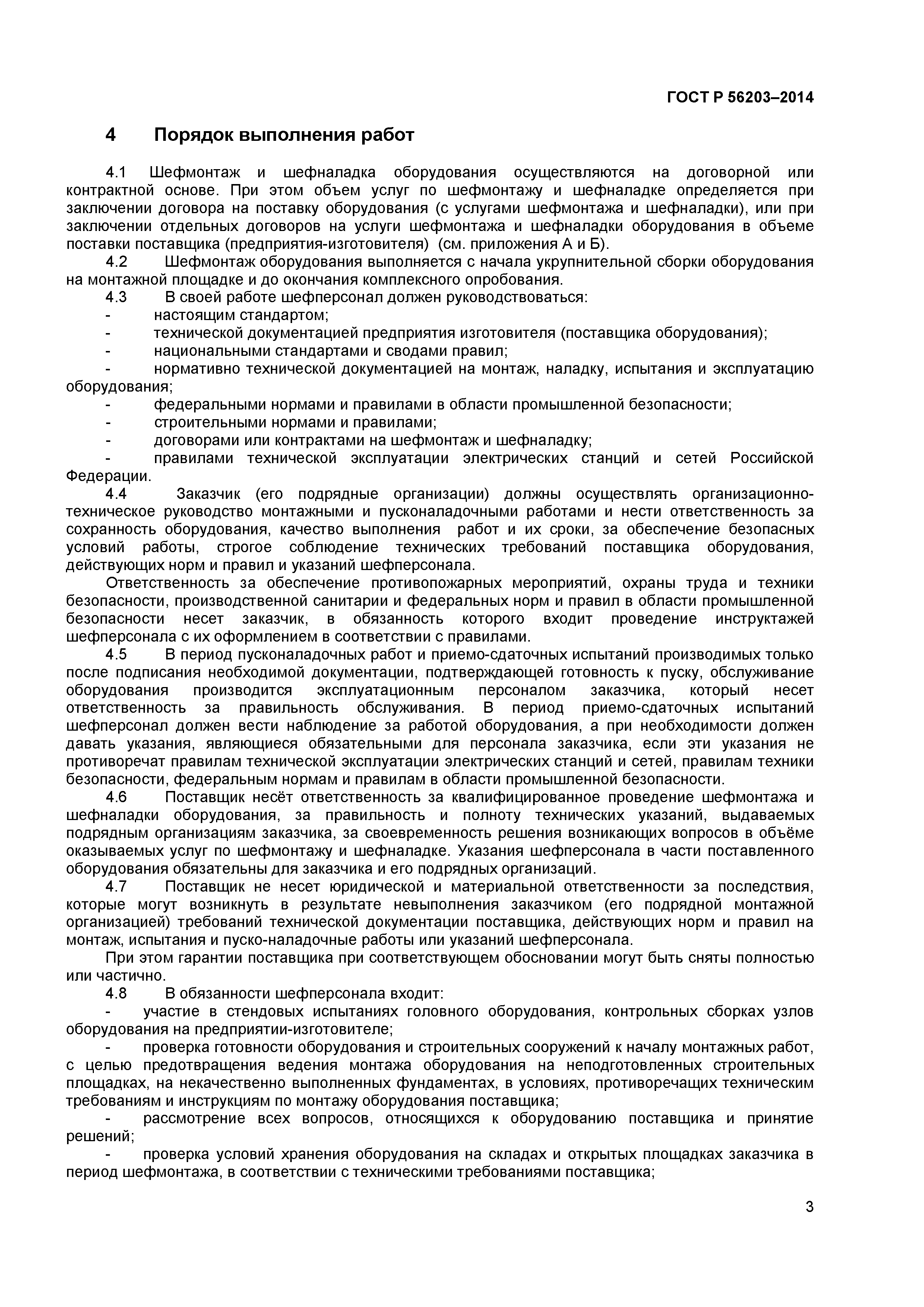 ГОСТ Р 56203–2014

4 Порядок выполнения работ

4.1 Шефмонтаж и шефналадка оборудования осуществляются на договорной или контрактной основе. При этом объем услуг по шефмонтажу и шефналадке определяется при заключении договора на поставку оборудования (с услугами шефмонтажа и шефналадки), или при заключении отдельных договоров на услуги шефмонтажа и шефналадки оборудования в объеме поставки поставщика (предприятия-изготовителя) (см. приложения А и Б).

4.2 Шефмонтаж оборудования выполняется с начала укрупнительной сборки оборудования на монтажной площадке и до окончания комплексного опробования.

4.3 В своей работе шефперсонал должен руководствоваться:

- настоящим стандартом;

- технической документацией предприятия изготовителя (поставщика оборудования);

- национальными стандартами и сводами правил;

- нормативно технической документацией на монтаж, наладку, испытания и эксплуатацию оборудования;

- федеральными нормами и правилами в области промышленной безопасности;

- строительными нормами и правилами;

- договорами или контрактами на шефмонтаж и шефналадку;

- правилами технической эксплуатации электрических станций и сетей Российской Федерации.

4.4 Заказчик (его подрядные организации) должны осуществлять организационно-техническое руководство монтажными и пусконаладочными работами и нести ответственность за сохранность оборудования, качество выполнения работ и их сроки, за обеспечение безопасных условий работы, строгое соблюдение технических требований поставщика оборудования, действующих норм и правил и указаний шефперсонала.

Ответственность за обеспечение противопожарных мероприятий, охраны труда и техники безопасности, производственной санитарии и федеральных норм и правил в области промышленной безопасности несет заказчик, в обязанность которого входит проведение инструктажей шефперсонала с их оформлением в соответствии с правилами.

4.5 В период пусконаладочных работ и приемо-сдаточных испытаний производимых только после подписания необходимой документации, подтверждающей готовность к пуску, обслуживание оборудования производится эксплуатационным персоналом заказчика, который несет ответственность за правильность обслуживания. В период приемо-сдаточных испытаний шефперсонал должен вести наблюдение за работой оборудования, а при необходимости должен давать указания, являющиеся обязательными для персонала заказчика, если эти указания не противоречат правилам технической эксплуатации электрических станций и сетей, правилам техники безопасности, федеральным нормам и правилам в области промышленной безопасности.

4.6 Поставщик несёт ответственность за квалифицированное проведение шефмонтажа и шефналадки оборудования, за правильность и полноту технических указаний, выдаваемых подрядным организациям заказчика, за своевременность решения возникающих вопросов в объёме оказываемых услуг по шефмонтажу и шефналадке. Указания шефперсонала в части поставленного оборудования обязательны для заказчика и его подрядных организаций.

4.7 Поставщик не несет юридической и материальной ответственности за последствия, которые могут возникнуть в результате невыполнения заказчиком (его подрядной монтажной организацией) требований технической документации поставщика, действующих норм и правил на монтаж, испытания и пуско-наладочные работы или указаний шефперсонала.

При этом гарантии поставщика при соответствующем обосновании могут быть сняты полностью или частично.

4.8 В обязанности шефперсонала входит:

- участие в стендовых испытаниях головного оборудования, контрольных сборках узлов оборудования на предприятии-изготовителе;

- проверка готовности оборудования и строительных сооружений к началу монтажных работ, с целью предотвращения ведения монтажа оборудования на неподготовленных строительных площадках, на некачественно выполненных фундаментах, в условиях, противоречащих техническим требованиям и инструкциям по монтажу оборудования поставщика;

- рассмотрение всех вопросов, относящихся к оборудованию поставщика и принятие решений;

- проверка условий хранения оборудования на складах и открытых площадках заказчика в период шефмонтажа, в соответствии с техническими требованиями поставщика;

3